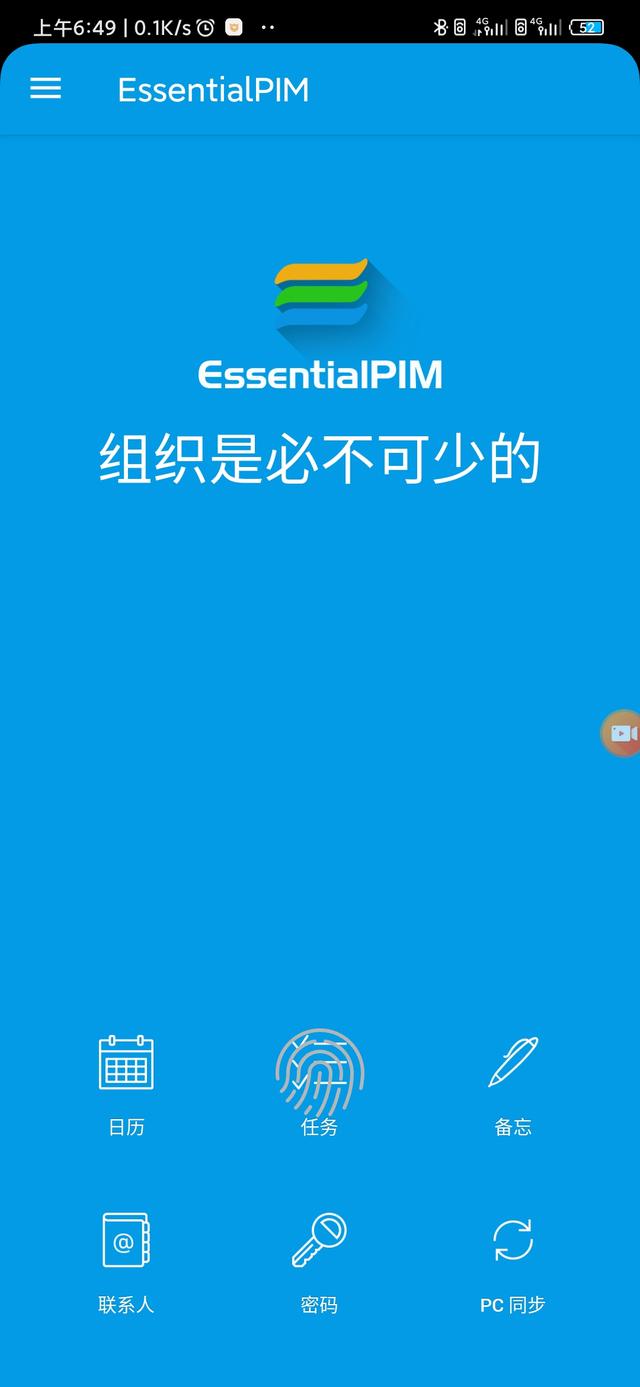 上午6:49 | 0.1K/s

4G 4G 52

EssentialPIM

EssentialPIM

组织是必不可少的

日历

任务

备忘

联系人

密码

PC 同步